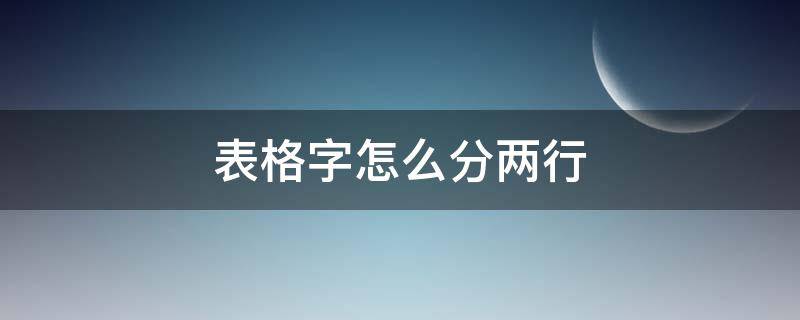 表格字怎么分两行